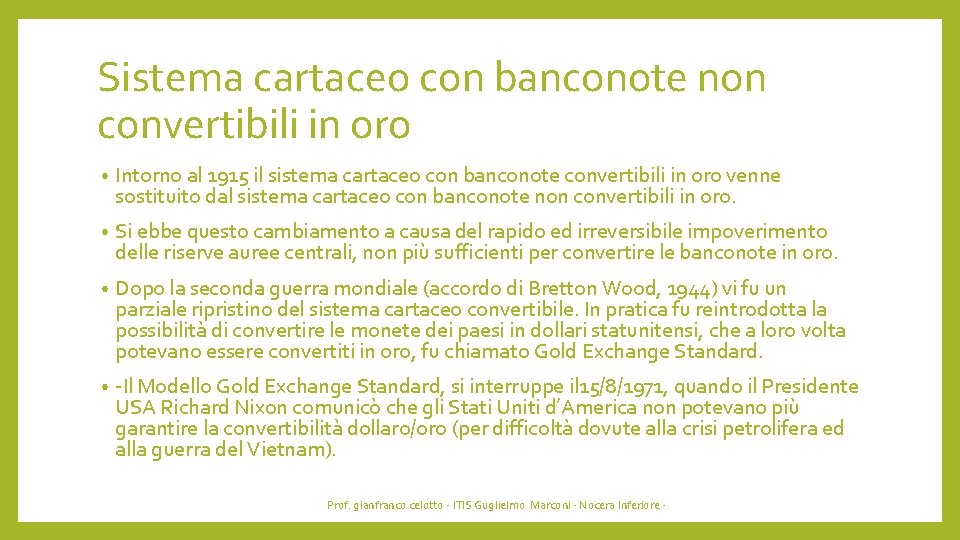 Sistema cartaceo con banconote non convertibili in oro

• Intorno al 1915 il sistema cartaceo con banconote convertibili in oro venne sostituito dal sistema cartaceo con banconote non convertibili in oro.

• Si ebbe questo cambiamento a causa del rapido ed irreversibile impoverimento delle riserve auree centrali, non più sufficienti per convertire le banconote in oro.

• Dopo la seconda guerra mondiale (accordo di Bretton Wood, 1944) vi fu un parziale ripristino del sistema cartaceo convertibile. In pratica fu reintrodotta la possibilità di convertire le monete dei paesi in dollari statunitensi, che a loro volta potevano essere convertiti in oro, fu chiamato Gold Exchange Standard.

• -Il Modello Gold Exchange Standard, si interruppe il15/8/1971, quando il Presidente USA Richard Nixon comunicò che gli Stati Uniti d'America non potevano più garantire la convertibilità dollaro/oro (per difficoltà dovute alla crisi petrolifera ed alla guerra del Vietnam).

Prof. gianfranco celotto - ITIS Guglielmo Marconi - Nocera Inferiore -